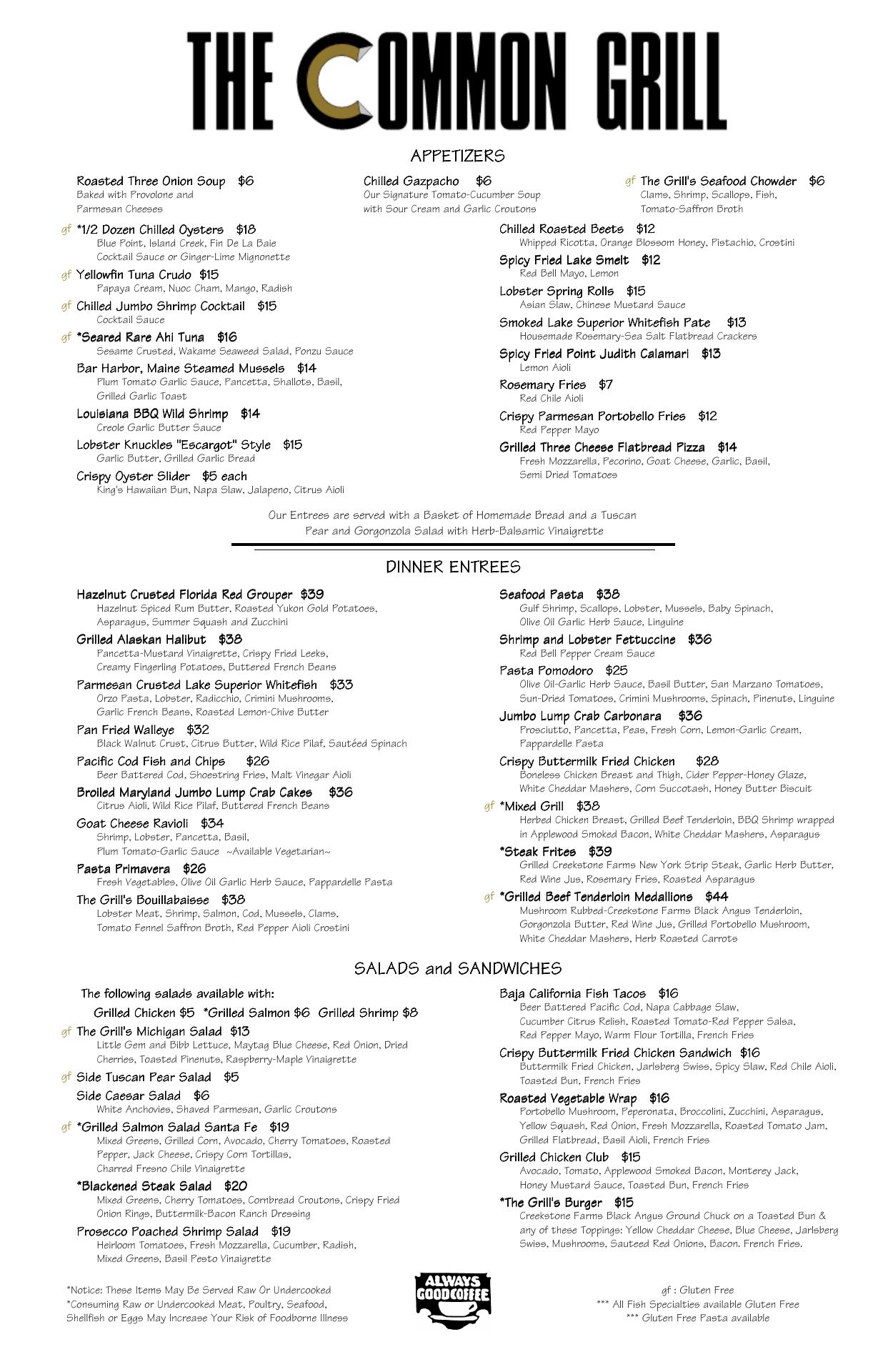 THE COMMON GRILL

APPETIZERS

Roasted Three Onion Soup $6
Baked with Provolone and Parmesan Cheeses

Chilled Gazpacho $6
Our Signature Tomato-Cucumber Soup with Sour Cream and Garlic Croutons

gf The Grill's Seafood Chowder $6
Clams, Shrimp, Scallops, Fish, Tomato-Saffron Broth

gf *1/2 Dozen Chilled Oysters $18
Blue Point, Island Creek, Fin De La Baie
Cocktail Sauce or Ginger-Lime Mignonette

gf Yellowfin Tuna Crudo $15
Papaya Cream, Nuoc Cham, Mango, Radish

gf Chilled Jumbo Shrimp Cocktail $15
Cocktail Sauce

gf *Seared Rare Ahi Tuna $16
Sesame Crusted, Wakame Seaweed Salad, Ponzu Sauce

Bar Harbor, Maine Steamed Mussels $14
Plum Tomato Garlic Sauce, Pancetta, Shallots, Basil, Grilled Garlic Toast

Louisiana BBQ Wild Shrimp $14
Creole Garlic Butter Sauce

Lobster Knuckles "Escargot" Style $15
Garlic Butter, Grilled Garlic Bread

Crispy Oyster Slider $5 each
King's Hawaiian Bun, Napa Slaw, Jalapeno, Citrus Aioli

Chilled Roasted Beets $12
Whipped Ricotta, Orange Blossom Honey, Pistachio, Crostini

Spicy Fried Lake Smelt $12
Red Bell Mayo, Lemon

Lobster Spring Rolls $15
Asian Slaw, Chinese Mustard Sauce

Smoked Lake Superior Whitefish Pate $13
Housemade Rosemary-Sea Salt Flatbread Crackers

Spicy Fried Point Judith Calamari $13
Lemon Aioli

Rosemary Fries $7
Red Chile Aioli

Crispy Parmesan Portobello Fries $12
Red Pepper Mayo

Grilled Three Cheese Flatbread Pizza $14
Fresh Mozzarella, Pecorino, Goat Cheese, Garlic, Basil, Semi Dried Tomatoes

Our Entrees are served with a Basket of Homemade Bread and a Tuscan Pear and Gorgonzola Salad with Herb-Balsamic Vinaigrette

DINNER ENTREES

Hazelnut Crusted Florida Red Grouper $39
Hazelnut Spiced Rum Butter, Roasted Yukon Gold Potatoes, Asparagus, Summer Squash and Zucchini

Grilled Alaskan Halibut $38
Pancetta-Mustard Vinaigrette, Crispy Fried Leeks, Creamy Fingerling Potatoes, Buttered French Beans

Parmesan Crusted Lake Superior Whitefish $33
Orzo Pasta, Lobster, Radicchio, Crimini Mushrooms, Garlic French Beans, Roasted Lemon-Chive Butter

Pan Fried Walleye $32
Black Walnut Crust, Citrus Butter, Wild Rice Pilaf, Sautéed Spinach

Pacific Cod Fish and Chips $26
Beer Battered Cod, Shoestring Fries, Malt Vinegar Aioli

Broiled Maryland Jumbo Lump Crab Cakes $36
Citrus Aioli, Wild Rice Pilaf, Buttered French Beans

Goat Cheese Ravioli $34
Shrimp, Lobster, Pancetta, Basil, Plum Tomato-Garlic Sauce ~Available Vegetarian~

Pasta Primavera $26
Fresh Vegetables, Olive Oil Garlic Herb Sauce, Pappardelle Pasta

The Grill's Bouillabaisse $38
Lobster Meat, Shrimp, Salmon, Cod, Mussels, Clams, Tomato Fennel Saffron Broth, Red Pepper Aioli Crostini

Seafood Pasta $38
Gulf Shrimp, Scallops, Lobster, Mussels, Baby Spinach, Olive Oil Garlic Herb Sauce, Linguine

Shrimp and Lobster Fettuccine $36
Red Bell Pepper Cream Sauce

Pasta Pomodoro $25
Olive Oil-Garlic Herb Sauce, Basil Butter, San Marzano Tomatoes, Sun-Dried Tomatoes, Crimini Mushrooms, Spinach, Pinenuts, Linguine

Jumbo Lump Crab Carbonara $36
Prosciutto, Pancetta, Peas, Fresh Corn, Lemon-Garlic Cream, Pappardelle Pasta

Crispy Buttermilk Fried Chicken $28
Boneless Chicken Breast and Thigh, Cider Pepper-Honey Glaze, White Cheddar Mashers, Corn Succotash, Honey Butter Biscuit

gf *Mixed Grill $38
Herbed Chicken Breast, Grilled Beef Tenderloin, BBQ Shrimp wrapped in Applewood Smoked Bacon, White Cheddar Mashers, Asparagus

*Steak Frites $39
Grilled Creekstone Farms New York Strip Steak, Garlic Herb Butter, Red Wine Jus, Rosemary Fries, Roasted Asparagus

gf *Grilled Beef Tenderloin Medallions $44
Mushroom Rubbed-Creekstone Farms Black Angus Tenderloin, Gorgonzola Butter, Red Wine Jus, Grilled Portobello Mushroom, White Cheddar Mashers, Herb Roasted Carrots

SALADS and SANDWICHES

The following salads available with:
Grilled Chicken $5 *Grilled Salmon $6 Grilled Shrimp $8

gf The Grill's Michigan Salad $13
Little Gem and Bibb Lettuce, Maytag Blue Cheese, Red Onion, Dried Cherries, Toasted Pinenuts, Raspberry-Maple Vinaigrette

gf Side Tuscan Pear Salad $5

Side Caesar Salad $6
White Anchovies, Shaved Parmesan, Garlic Croutons

gf *Grilled Salmon Salad Santa Fe $19
Mixed Greens, Grilled Corn, Avocado, Cherry Tomatoes, Roasted Pepper, Jack Cheese, Crispy Corn Tortillas, Charred Fresno Chile Vinaigrette

*Blackened Steak Salad $20
Mixed Greens, Cherry Tomatoes, Cornbread Croutons, Crispy Fried Onion Rings, Buttermilk-Bacon Ranch Dressing

Prosecco Poached Shrimp Salad $19
Heirloom Tomatoes, Fresh Mozzarella, Cucumber, Radish, Mixed Greens, Basil Pesto Vinaigrette

Baja California Fish Tacos $16
Beer Battered Pacific Cod, Napa Cabbage Slaw, Cucumber Citrus Relish, Roasted Tomato-Red Pepper Salsa, Red Pepper Mayo, Warm Flour Tortilla, French Fries

Crispy Buttermilk Fried Chicken Sandwich $16
Buttermilk Fried Chicken, Jarlsberg Swiss, Spicy Slaw, Red Chile Aioli, Toasted Bun, French Fries

Roasted Vegetable Wrap $16
Portobello Mushroom, Peperonata, Broccolini, Zucchini, Asparagus, Yellow Squash, Red Onion, Fresh Mozzarella, Roasted Tomato Jam, Grilled Flatbread, Basil Aioli, French Fries

Grilled Chicken Club $15
Avocado, Tomato, Applewood Smoked Bacon, Monterey Jack, Honey Mustard Sauce, Toasted Bun, French Fries

*The Grill's Burger $15
Creekstone Farms Black Angus Ground Chuck on a Toasted Bun & any of these Toppings: Yellow Cheddar Cheese, Blue Cheese, Jarlsberg Swiss, Mushrooms, Sauteed Red Onions, Bacon. French Fries.

*Notice: These Items May Be Served Raw Or Undercooked
*Consuming Raw or Undercooked Meat, Poultry, Seafood, Shellfish or Eggs May Increase Your Risk of Foodborne Illness

ALWAYS GOOD COFFEE

gf : Gluten Free
*** All Fish Specialties available Gluten Free
*** Gluten Free Pasta available